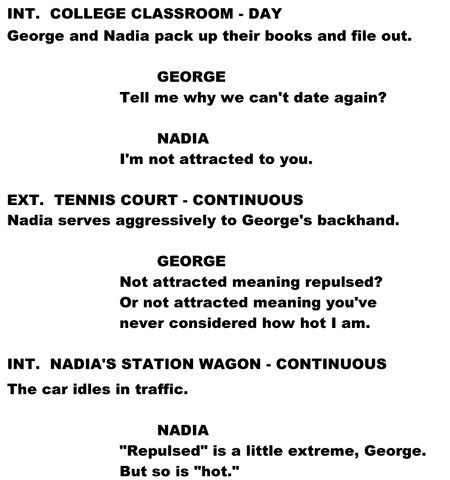 INT.  COLLEGE CLASSROOM - DAY
George and Nadia pack up their books and file out.

GEORGE
Tell me why we can't date again?

NADIA
I'm not attracted to you.

EXT.  TENNIS COURT - CONTINUOUS
Nadia serves aggressively to George's backhand.

GEORGE
Not attracted meaning repulsed? Or not attracted meaning you've never considered how hot I am.

INT.  NADIA'S STATION WAGON - CONTINUOUS
The car idles in traffic.

NADIA
"Repulsed" is a little extreme, George. But so is "hot."